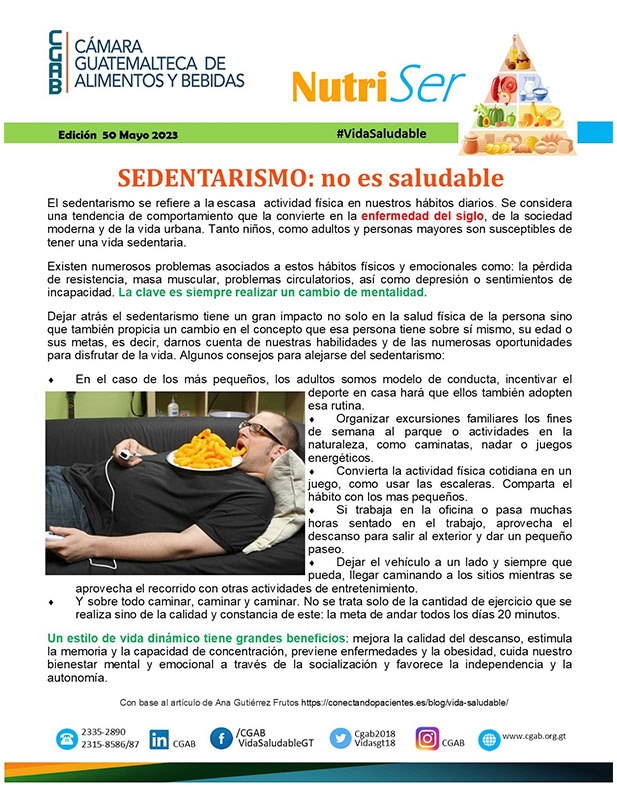 CGAB CÁMARA GUATEMALTECA DE ALIMENTOS Y BEBIDAS

NutriSer

Edición 50 Mayo 2023

#VidaSaludable

SEDENTARISMO: no es saludable

El sedentarismo se refiere a la escasa actividad física en nuestros hábitos diarios. Se considera una tendencia de comportamiento que la convierte en la enfermedad del siglo, de la sociedad moderna y de la vida urbana. Tanto niños, como adultos y personas mayores son susceptibles de tener una vida sedentaria.

Existen numerosos problemas asociados a estos hábitos físicos y emocionales como: la pérdida de resistencia, masa muscular, problemas circulatorios, así como depresión o sentimientos de incapacidad. La clave es siempre realizar un cambio de mentalidad.

Dejar atrás el sedentarismo tiene un gran impacto no solo en la salud física de la persona sino que también propicia un cambio en el concepto que esa persona tiene sobre sí mismo, su edad o sus metas, es decir, darnos cuenta de nuestras habilidades y de las numerosas oportunidades para disfrutar de la vida. Algunos consejos para alejarse del sedentarismo:

♦ En el caso de los más pequeños, los adultos somos modelo de conducta, incentivar el deporte en casa hará que ellos también adopten esa rutina.

♦ Organizar excursiones familiares los fines de semana al parque o actividades en la naturaleza, como caminatas, nadar o juegos energéticos.

♦ Convierta la actividad física cotidiana en un juego, como usar las escaleras. Comparta el hábito con los mas pequeños.

♦ Si trabaja en la oficina o pasa muchas horas sentado en el trabajo, aprovecha el descanso para salir al exterior y dar un pequeño paseo.

♦ Dejar el vehículo a un lado y siempre que pueda, llegar caminando a los sitios mientras se aprovecha el recorrido con otras actividades de entretenimiento.

♦ Y sobre todo caminar, caminar y caminar. No se trata solo de la cantidad de ejercicio que se realiza sino de la calidad y constancia de este: la meta de andar todos los días 20 minutos.

Un estilo de vida dinámico tiene grandes beneficios: mejora la calidad del descanso, estimula la memoria y la capacidad de concentración, previene enfermedades y la obesidad, cuida nuestro bienestar mental y emocional a través de la socialización y favorece la independencia y la autonomía.

Con base al artículo de Ana Gutiérrez Frutos https://conectandopacientes.es/blog/vida-saludable/

2335-2890
2315-8586/87

CGAB

/CGAB
VidaSaludableGT

Cgab2018
Vidasgt18

CGAB

www.cgab.org.gt